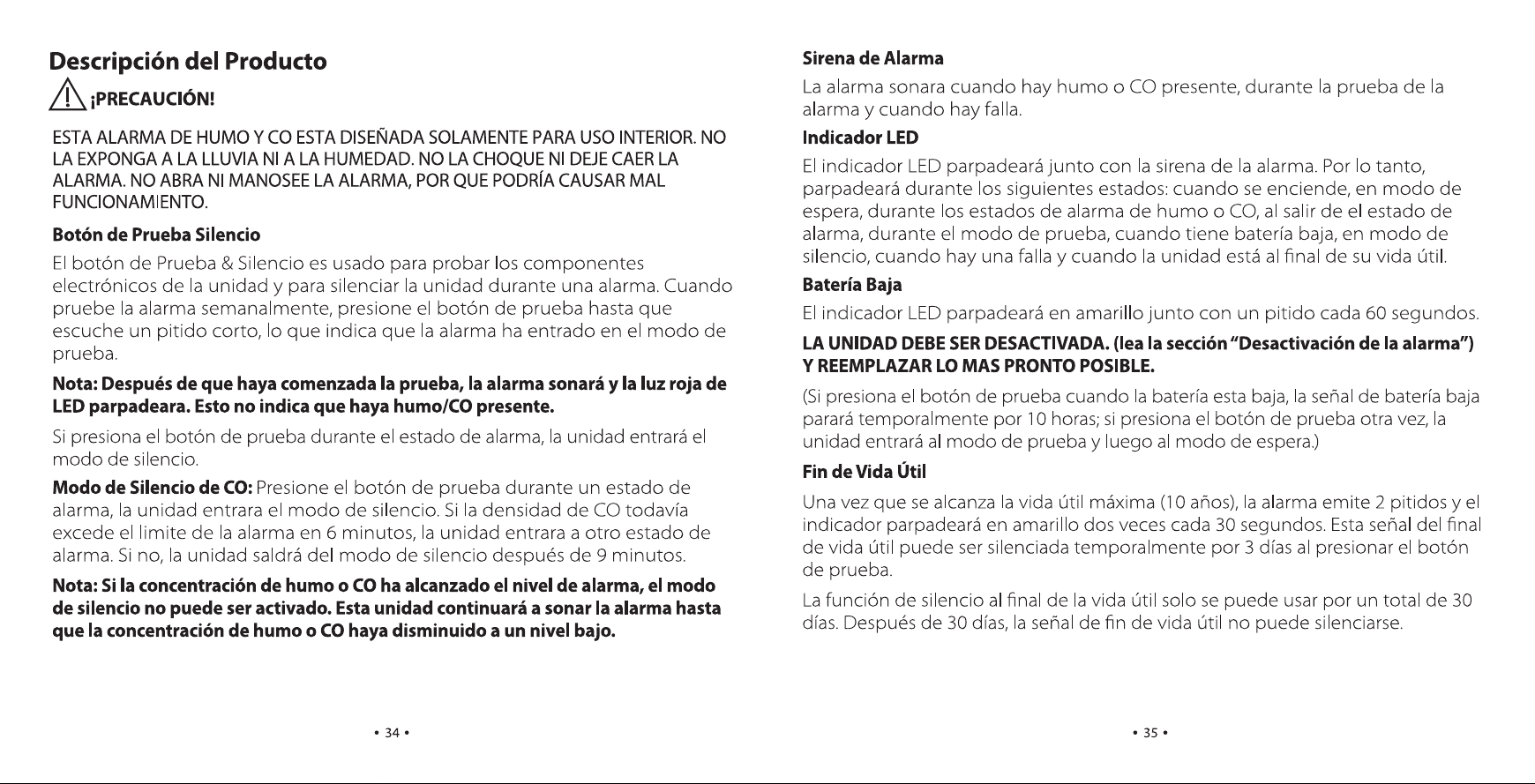 Descripción del Producto

¡PRECAUCIÓN!

ESTA ALARMA DE HUMO Y CO ESTA DISEÑADA SOLAMENTE PARA USO INTERIOR. NO LA EXPONGA A LA LLUVIA NI A LA HUMEDAD. NO LA CHOQUE NI DEJE CAER LA ALARMA. NO ABRA NI MANOSEE LA ALARMA, POR QUE PODRÍA CAUSAR MAL FUNCIONAMIENTO.

Botón de Prueba Silencio

El botón de Prueba & Silencio es usado para probar los componentes electrónicos de la unidad y para silenciar la unidad durante una alarma. Cuando pruebe la alarma semanalmente, presione el botón de prueba hasta que escuche un pitido corto, lo que indica que la alarma ha entrado en el modo de prueba.

Nota: Después de que haya comenzada la prueba, la alarma sonará y la luz roja de LED parpadeara. Esto no indica que haya humo/CO presente.

Si presiona el botón de prueba durante el estado de alarma, la unidad entrará el modo de silencio.

Modo de Silencio de CO: Presione el botón de prueba durante un estado de alarma, la unidad entrara el modo de silencio. Si la densidad de CO todavía excede el limite de la alarma en 6 minutos, la unidad entrara a otro estado de alarma. Si no, la unidad saldrá del modo de silencio después de 9 minutos.

Nota: Si la concentración de humo o CO ha alcanzado el nivel de alarma, el modo de silencio no puede ser activado. Esta unidad continuará a sonar la alarma hasta que la concentración de humo o CO haya disminuido a un nivel bajo.

• 34 •

Sirena de Alarma

La alarma sonara cuando hay humo o CO presente, durante la prueba de la alarma y cuando hay falla.

Indicador LED

El indicador LED parpadeará junto con la sirena de la alarma. Por lo tanto, parpadeará durante los siguientes estados: cuando se enciende, en modo de espera, durante los estados de alarma de humo o CO, al salir de el estado de alarma, durante el modo de prueba, cuando tiene batería baja, en modo de silencio, cuando hay una falla y cuando la unidad está al final de su vida útil.

Batería Baja

El indicador LED parpadeará en amarillo junto con un pitido cada 60 segundos.

LA UNIDAD DEBE SER DESACTIVADA. (lea la sección "Desactivación de la alarma") Y REEMPLAZAR LO MAS PRONTO POSIBLE.

(Si presiona el botón de prueba cuando la batería esta baja, la señal de batería baja parará temporalmente por 10 horas; si presiona el botón de prueba otra vez, la unidad entrará al modo de prueba y luego al modo de espera.)

Fin de Vida Útil

Una vez que se alcanza la vida útil máxima (10 años), la alarma emite 2 pitidos y el indicador parpadeará en amarillo dos veces cada 30 segundos. Esta señal del final de vida útil puede ser silenciada temporalmente por 3 días al presionar el botón de prueba.

La función de silencio al final de la vida útil solo se puede usar por un total de 30 días. Después de 30 días, la señal de fin de vida útil no puede silenciarse.

• 35 •